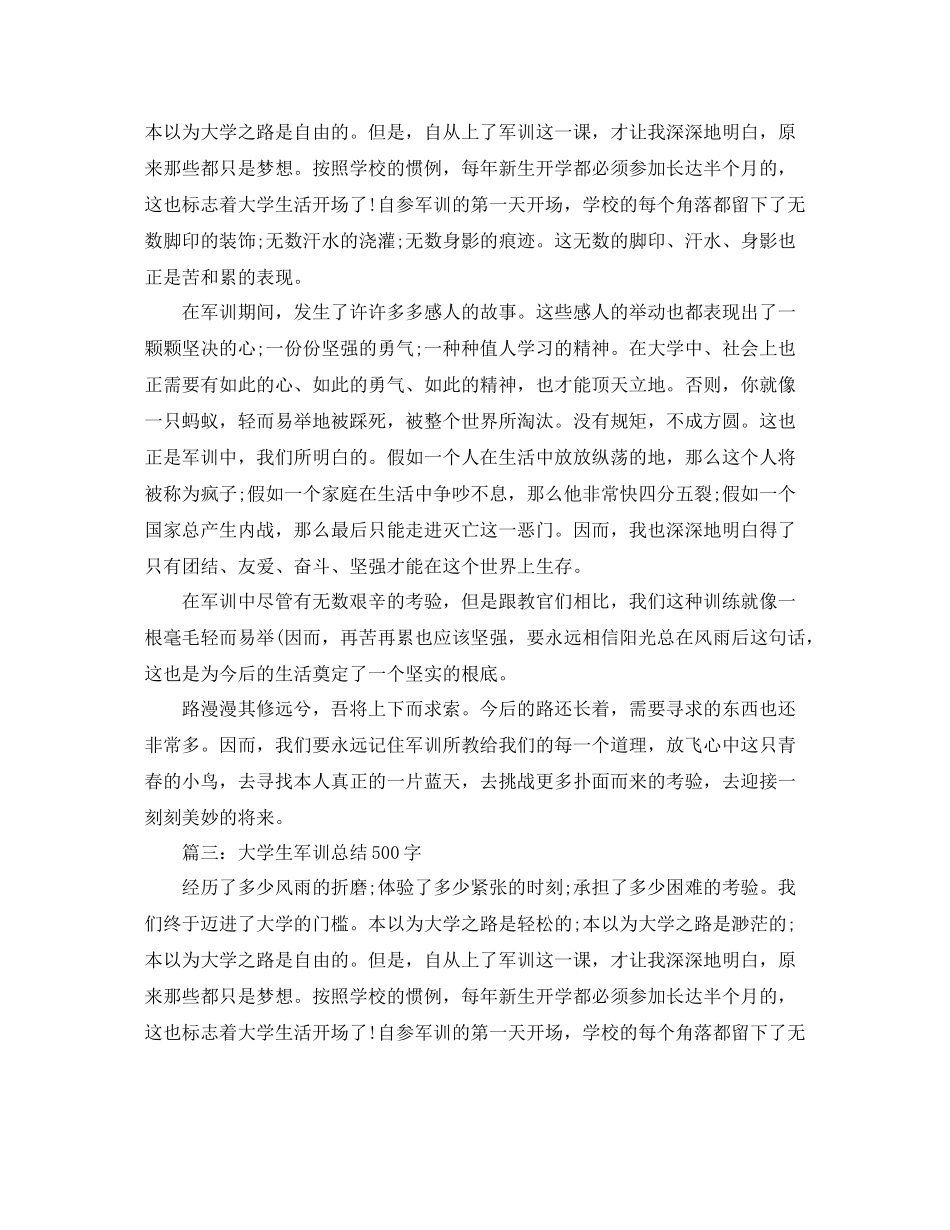 本以为大学之路是自由的。但是，自从上了军训这一课，才让我深深地明白，原来那些都只是梦想。按照学校的惯例，每年新生开学都必须参加长达半个月的，这也标志着大学生活开场了!自参军训的第一天开场，学校的每个角落都留下了无数脚印的装饰;无数汗水的浇灌;无数身影的痕迹。这无数的脚印、汗水、身影也正是苦和累的表现。

在军训期间，发生了许许多多感人的故事。这些感人的举动也都表现出了一颗颗坚决的心;一份份坚强的勇气;一种种值人学习的精神。在大学中、社会上也正需要有如此的心、如此的勇气、如此的精神，也才能顶天立地。否则，你就像一只蚂蚁，轻而易举地被踩死，被整个世界所淘汰。没有规矩，不成方圆。这也正是军训中，我们所明白的。假如一个人在生活中放放纵荡的地，那么这个人将被称为疯子;假如一个家庭在生活中争吵不息，那么他非常快四分五裂;假如一个国家总产生内战，那么最后只能走进灭亡这一恶门。因而，我也深深地明白得了只有团结、友爱、奋斗、坚强才能在这个世界上生存。

在军训中尽管有无数艰辛的考验，但是跟教官们相比，我们这种训练就像一根毫毛轻而易举(因而，再苦再累也应该坚强，要永远相信阳光总在风雨后这句话，这也是为今后的生活奠定了一个坚实的根底。

路漫漫其修远兮，吾将上下而求索。今后的路还长着，需要寻求的东西也还非常多。因而，我们要永远记住军训所教给我们的每一个道理，放飞心中这只青春的小鸟，去寻找本人真正的一片蓝天，去挑战更多扑面而来的考验，去迎接一刻刻美妙的将来。

篇三：大学生军训总结500字

经历了多少风雨的折磨;体验了多少紧张的时刻;承担了多少困难的考验。我们终于迈进了大学的门槛。本以为大学之路是轻松的;本以为大学之路是渺茫的;本以为大学之路是自由的。但是，自从上了军训这一课，才让我深深地明白，原来那些都只是梦想。按照学校的惯例，每年新生开学都必须参加长达半个月的，这也标志着大学生活开场了!自参军训的第一天开场，学校的每个角落都留下了无